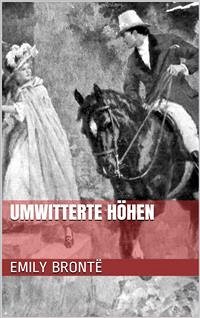 UMWITTERTE HÖHEN

EMILY BRONTË